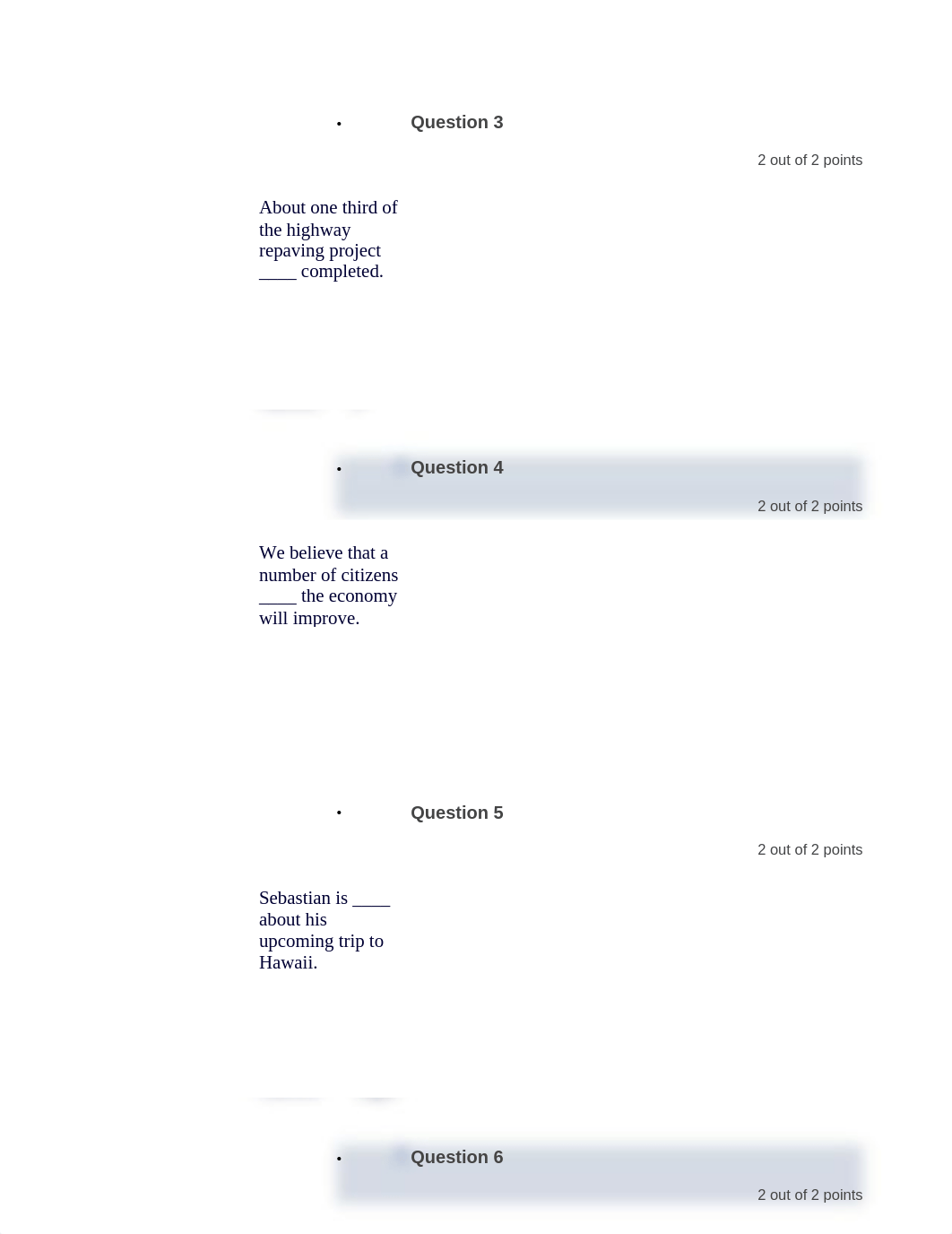 • Question 3

2 out of 2 points

About one third of the highway repaving project ____ completed.

• Question 4

2 out of 2 points

We believe that a number of citizens ____ the economy will improve.

• Question 5

2 out of 2 points

Sebastian is ____ about his upcoming trip to Hawaii.

• Question 6

2 out of 2 points